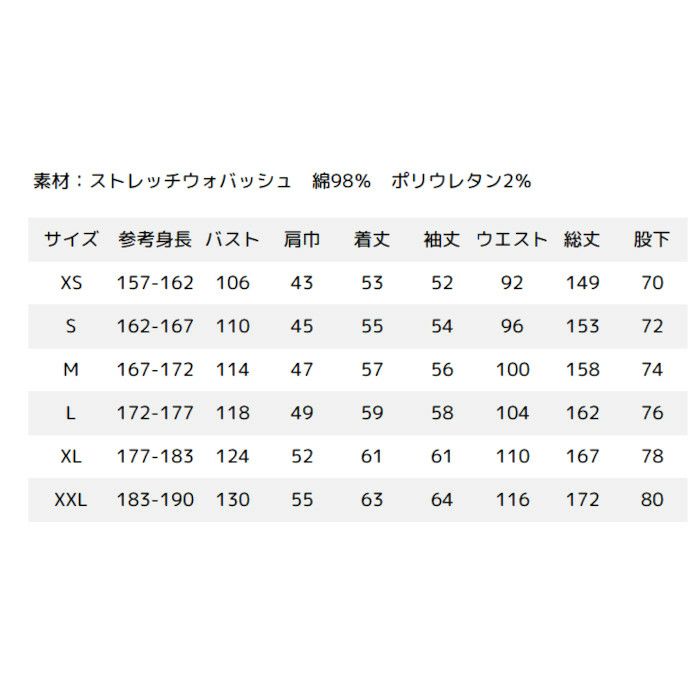 素材：ストレッチウォバッシュ 綿98% ポリウレタン2%

| サイズ | 参考身長 | バスト | 肩巾 | 着丈 | 袖丈 | ウエスト | 総丈 | 股下 |
|---|---|---|---|---|---|---|---|---|
| XS | 157-162 | 106 | 43 | 53 | 52 | 92 | 149 | 70 |
| S | 162-167 | 110 | 45 | 55 | 54 | 96 | 153 | 72 |
| M | 167-172 | 114 | 47 | 57 | 56 | 100 | 158 | 74 |
| L | 172-177 | 118 | 49 | 59 | 58 | 104 | 162 | 76 |
| XL | 177-183 | 124 | 52 | 61 | 61 | 110 | 167 | 78 |
| XXL | 183-190 | 130 | 55 | 63 | 64 | 116 | 172 | 80 |